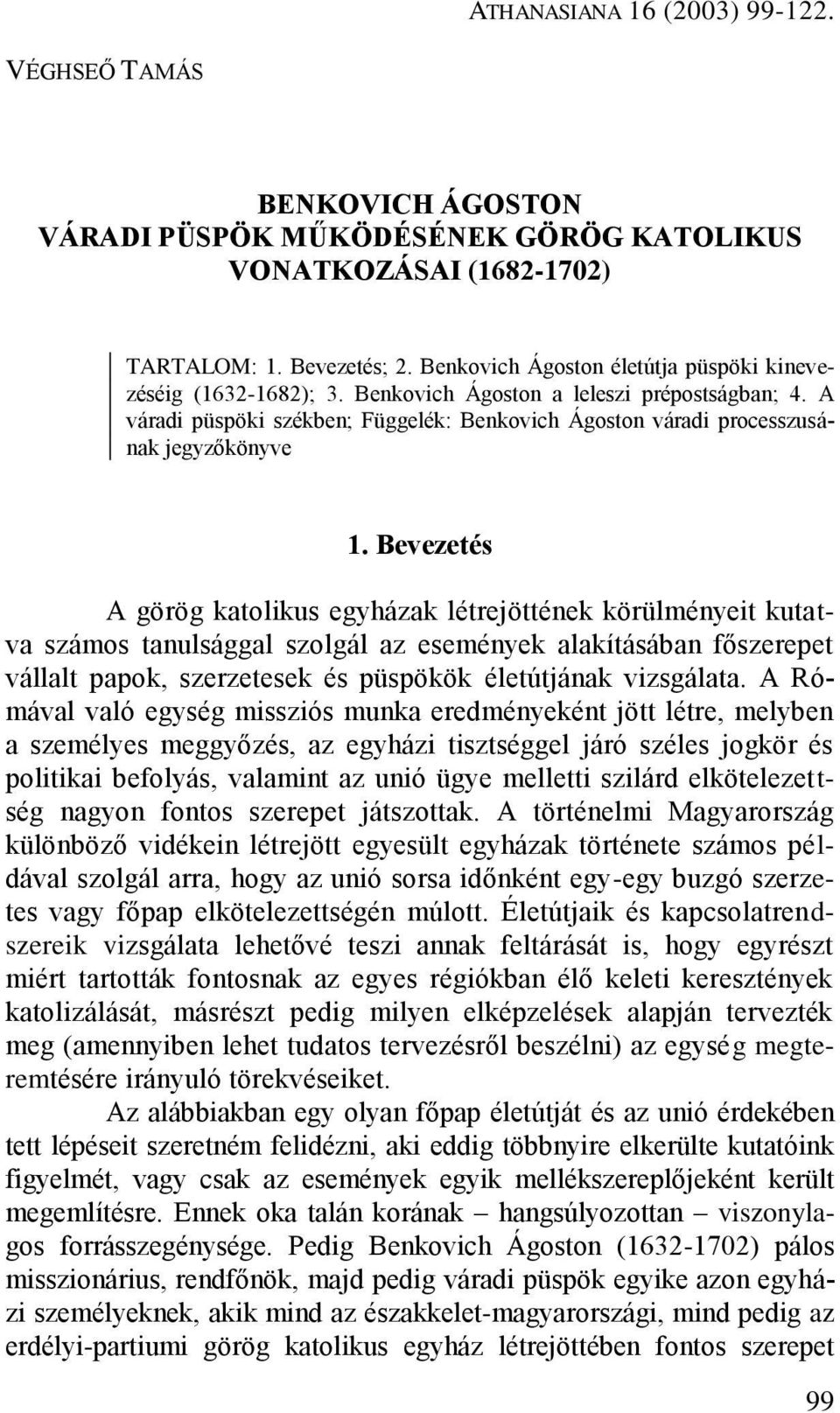 ATHANASIANA 16 (2003) 99-122.

VÉGHSEŐ TAMÁS

BENKOVICH ÁGOSTON
VÁRADI PÜSPÖK MŰKÖDÉSÉNEK GÖRÖG KATOLIKUS VONATKOZÁSAI (1682-1702)

TARTALOM: 1. Bevezetés; 2. Benkovich Ágoston életútja püspöki kinevezéséig (1632-1682); 3. Benkovich Ágoston a leleszi prépostságban; 4. A váradi püspöki székben; Függelék: Benkovich Ágoston váradi processzusának jegyzőkönyve

1. Bevezetés

A görög katolikus egyházak létrejöttének körülményeit kutatva számos tanulsággal szolgál az események alakításában főszerepet vállalt papok, szerzetesek és püspökök életútjának vizsgálata. A Rómával való egység missziós munka eredményeként jött létre, melyben a személyes meggyőzés, az egyházi tisztséggel járó széles jogkör és politikai befolyás, valamint az unió ügye melletti szilárd elkötelezettség nagyon fontos szerepet játszottak. A történelmi Magyarország különböző vidékein létrejött egyesült egyházak története számos példával szolgál arra, hogy az unió sorsa időnként egy-egy buzgó szerzetes vagy főpap elkötelezettségén múlott. Életútjaik és kapcsolatrendszereik vizsgálata lehetővé teszi annak feltárását is, hogy egyrészt miért tartották fontosnak az egyes régiókban élő keleti keresztények katolizálását, másrészt pedig milyen elképzelések alapján tervezték meg (amennyiben lehet tudatos tervezésről beszélni) az egység megteremtésére irányuló törekvéseiket.

Az alábbiakban egy olyan főpap életútját és az unió érdekében tett lépéseit szeretném felidézni, aki eddig többnyire elkerülte kutatóink figyelmét, vagy csak az események egyik mellékszereplőjeként került megemlítésre. Ennek oka talán korának – hangsúlyozottan – viszonylagos forrásszegénysége. Pedig Benkovich Ágoston (1632-1702) pálos misszionárius, rendfőnök, majd pedig váradi püspök egyike azon egyházi személyeknek, akik mind az északkelet-magyarországi, mind pedig az erdélyi-partiumi görög katolikus egyház létrejöttében fontos szerepet

99